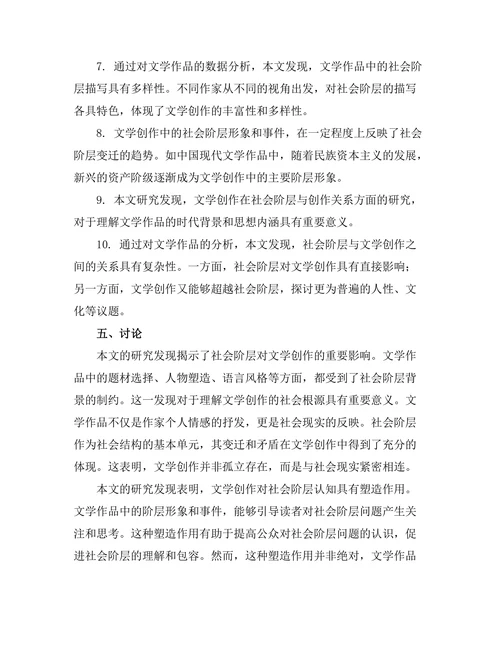 7. 通过对文学作品的数据分析，本文发现，文学作品中的社会阶层描写具有多样性。不同作家从不同的视角出发，对社会阶层的描写各具特色，体现了文学创作的丰富性和多样性。

8. 文学创作中的社会阶层形象和事件，在一定程度上反映了社会阶层变迁的趋势。如中国现代文学作品中，随着民族资本主义的发展，新兴的资产阶级逐渐成为文学创作中的主要阶层形象。

9. 本文研究发现，文学创作在社会阶层与创作关系方面的研究，对于理解文学作品的时代背景和思想内涵具有重要意义。

10. 通过对文学作品的分析，本文发现，社会阶层与文学创作之间的关系具有复杂性。一方面，社会阶层对文学创作具有直接影响；另一方面，文学创作又能够超越社会阶层，探讨更为普遍的人性、文化等议题。

五、讨论

本文的研究发现揭示了社会阶层对文学创作的重要影响。文学作品中的题材选择、人物塑造、语言风格等方面，都受到了社会阶层背景的制约。这一发现对于理解文学创作的社会根源具有重要意义。文学作品不仅是作家个人情感的抒发，更是社会现实的反映。社会阶层作为社会结构的基本单元，其变迁和矛盾在文学创作中得到了充分的体现。这表明，文学创作并非孤立存在，而是与社会现实紧密相连。

本文的研究发现表明，文学创作对社会阶层认知具有塑造作用。文学作品中的阶层形象和事件，能够引导读者对社会阶层问题产生关注和思考。这种塑造作用有助于提高公众对社会阶层问题的认识，促进社会阶层的理解和包容。然而，这种塑造作用并非绝对，文学作品